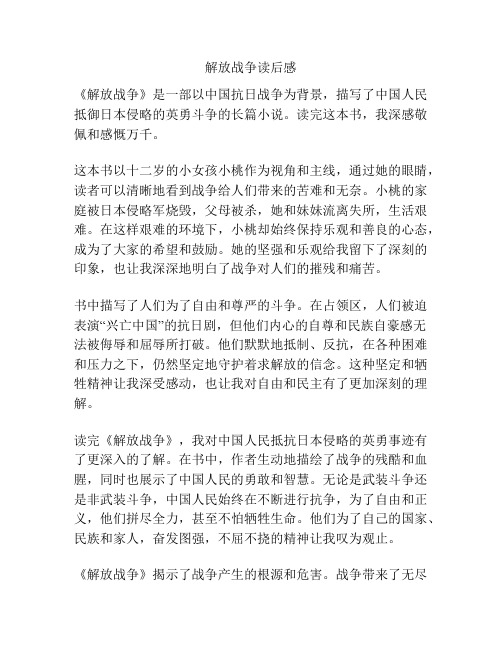 解放战争读后感

《解放战争》是一部以中国抗日战争为背景，描写了中国人民抵御日本侵略的英勇斗争的长篇小说。读完这本书，我深感敬佩和感慨万千。

这本书以十二岁的小女孩小桃作为视角和主线，通过她的眼睛，读者可以清晰地看到战争给人们带来的苦难和无奈。小桃的家庭被日本侵略军烧毁，父母被杀，她和妹妹流离失所，生活艰难。在这样艰难的环境下，小桃却始终保持乐观和善良的心态，成为了大家的希望和鼓励。她的坚强和乐观给我留下了深刻的印象，也让我深深地明白了战争对人们的摧残和痛苦。

书中描写了人们为了自由和尊严的斗争。在占领区，人们被迫表演“兴亡中国”的抗日剧，但他们内心的自尊和民族自豪感无法被侮辱和屈辱所打破。他们默默地抵制、反抗，在各种困难和压力之下，仍然坚定地守护着求解放的信念。这种坚定和牺牲精神让我深受感动，也让我对自由和民主有了更加深刻的理解。

读完《解放战争》，我对中国人民抵抗日本侵略的英勇事迹有了更深入的了解。在书中，作者生动地描绘了战争的残酷和血腥，同时也展示了中国人民的勇敢和智慧。无论是武装斗争还是非武装斗争，中国人民始终在不断进行抗争，为了自由和正义，他们拼尽全力，甚至不怕牺牲生命。他们为了自己的国家、民族和家人，奋发图强，不屈不挠的精神让我叹为观止。

《解放战争》揭示了战争产生的根源和危害。战争带来了无尽